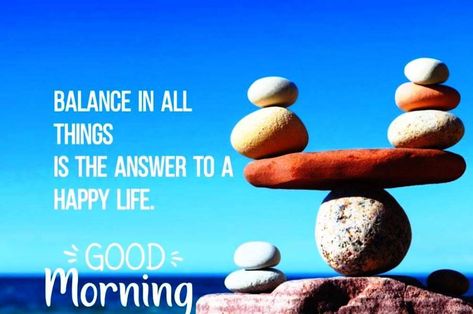 BALANCE IN ALL THINGS
IS THE ANSWER TO A HAPPY LIFE.

GOOD
Morning